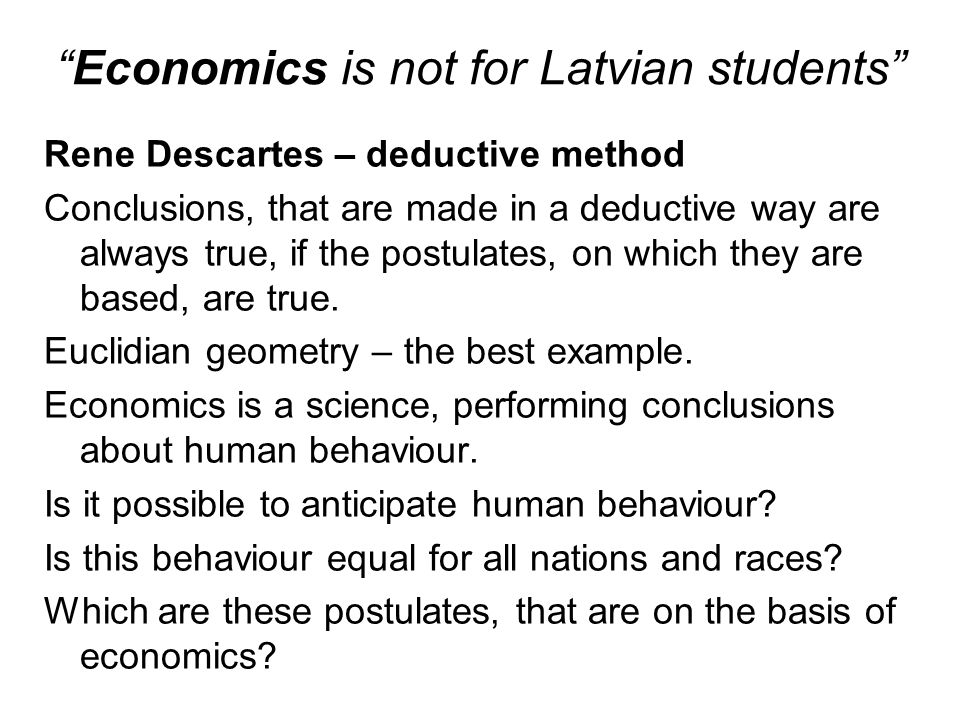 “Economics is not for Latvian students”

Rene Descartes – deductive method

Conclusions, that are made in a deductive way are always true, if the postulates, on which they are based, are true.

Euclidian geometry – the best example.

Economics is a science, performing conclusions about human behaviour.

Is it possible to anticipate human behaviour?

Is this behaviour equal for all nations and races?

Which are these postulates, that are on the basis of economics?